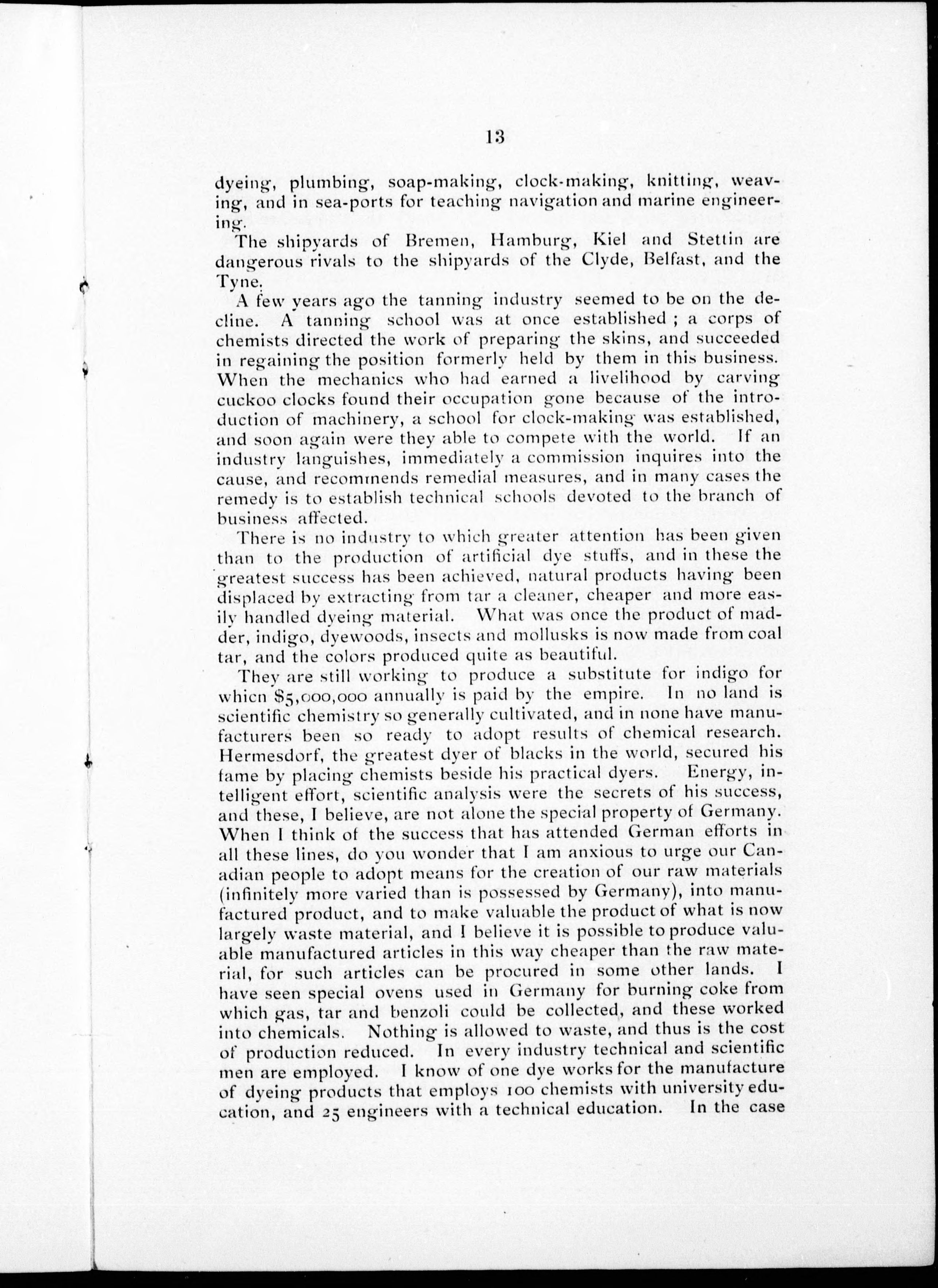 13

dyeing, plumbing, soap-making, clock-making, knitting, weaving, and in sea-ports for teaching navigation and marine engineering.

The shipyards of Bremen, Hamburg, Kiel and Stettin are dangerous rivals to the shipyards of the Clyde, Belfast, and the Tyne.

A few years ago the tanning industry seemed to be on the decline. A tanning school was at once established ; a corps of chemists directed the work of preparing the skins, and succeeded in regaining the position formerly held by them in this business. When the mechanics who had earned a livelihood by carving cuckoo clocks found their occupation gone because of the introduction of machinery, a school for clock-making was established, and soon again were they able to compete with the world. If an industry languishes, immediately a commission inquires into the cause, and recommends remedial measures, and in many cases the remedy is to establish technical schools devoted to the branch of business affected.

There is no industry to which greater attention has been given than to the production of artificial dye stuffs, and in these the greatest success has been achieved, natural products having been displaced by extracting from tar a cleaner, cheaper and more easily handled dyeing material. What was once the product of madder, indigo, dyewoods, insects and mollusks is now made from coal tar, and the colors produced quite as beautiful.

They are still working to produce a substitute for indigo for whicn $5,000,000 annually is paid by the empire. In no land is scientific chemistry so generally cultivated, and in none have manufacturers been so ready to adopt results of chemical research. Hermesdorf, the greatest dyer of blacks in the world, secured his fame by placing chemists beside his practical dyers. Energy, intelligent effort, scientific analysis were the secrets of his success, and these, I believe, are not alone the special property of Germany. When I think of the success that has attended German efforts in all these lines, do you wonder that I am anxious to urge our Canadian people to adopt means for the creation of our raw materials (infinitely more varied than is possessed by Germany), into manufactured product, and to make valuable the product of what is now largely waste material, and I believe it is possible to produce valuable manufactured articles in this way cheaper than the raw material, for such articles can be procured in some other lands. I have seen special ovens used in Germany for burning coke from which gas, tar and benzoli could be collected, and these worked into chemicals. Nothing is allowed to waste, and thus is the cost of production reduced. In every industry technical and scientific men are employed. I know of one dye works for the manufacture of dyeing products that employs 100 chemists with university education, and 25 engineers with a technical education. In the case